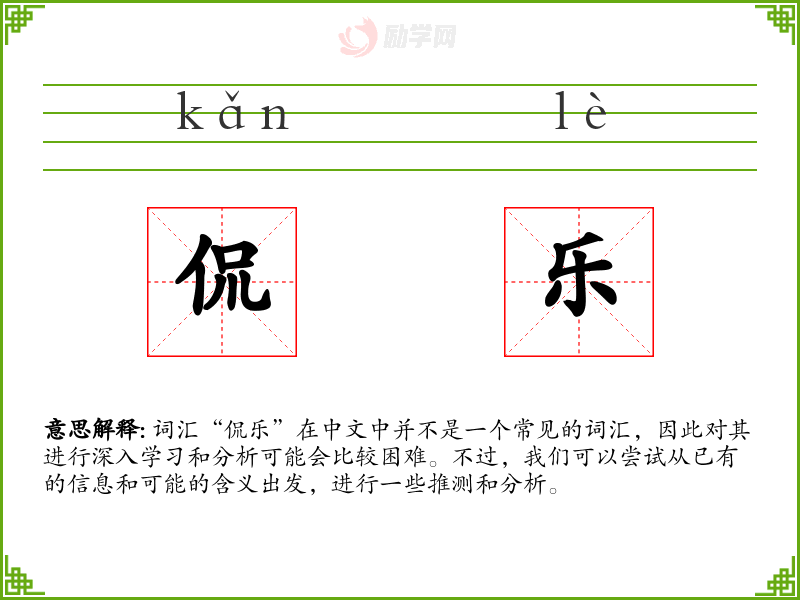 kǎn lè

侃

乐

意思解释：词汇“侃乐”在中文中并不是一个常见的词汇，因此对其进行深入学习和分析可能会比较困难。不过，我们可以尝试从已有的信息和可能的含义出发，进行一些推测和分析。

励学网